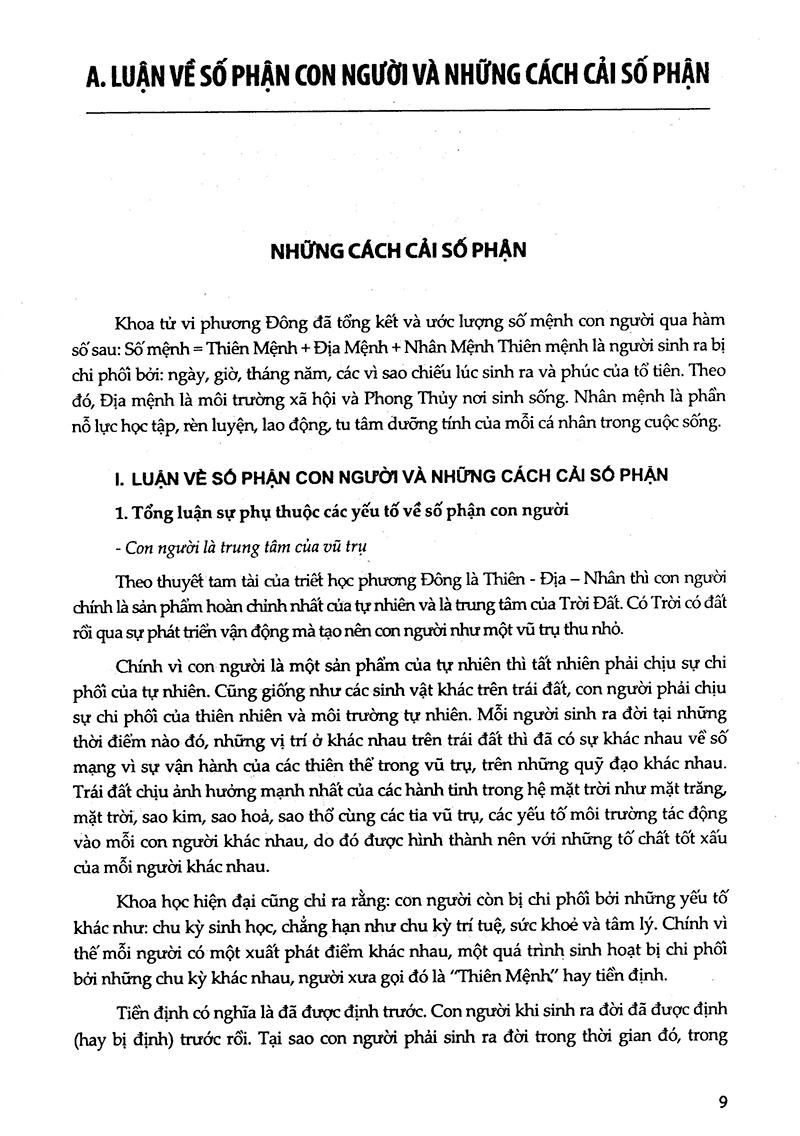 A. LUẬN VỀ SỐ PHẬN CON NGƯỜI VÀ NHỮNG CÁCH CẢI SỐ PHẬN

NHỮNG CÁCH CẢI SỐ PHẬN

Khoa tử vi phương Đông đã tổng kết và ước lượng số mệnh con người qua hàm số sau: Số mệnh = Thiên Mệnh + Địa Mệnh + Nhân Mệnh Thiên mệnh là người sinh ra bị chi phối bởi: ngày, giờ, tháng năm, các vì sao chiếu lúc sinh ra và phúc của tổ tiên. Theo đó, Địa mệnh là môi trường xã hội và Phong Thủy nơi sinh sống. Nhân mệnh là phần nỗ lực học tập, rèn luyện, lao động, tu tâm dưỡng tính của mỗi cá nhân trong cuộc sống.

I. LUẬN VỀ SỐ PHẬN CON NGƯỜI VÀ NHỮNG CÁCH CẢI SỐ PHẬN

1. Tổng luận sự phụ thuộc các yếu tố về số phận con người

- Con người là trung tâm của vũ trụ

Theo thuyết tam tài của triết học phương Đông là Thiên - Địa – Nhân thì con người chính là sản phẩm hoàn chỉnh nhất của tự nhiên và là trung tâm của Trời Đất. Có Trời có đất rồi qua sự phát triển vận động mà tạo nên con người như một vũ trụ thu nhỏ.

Chính vì con người là một sản phẩm của tự nhiên thì tất nhiên phải chịu sự chi phối của tự nhiên. Cũng giống như các sinh vật khác trên trái đất, con người phải chịu sự chi phối của thiên nhiên và môi trường tự nhiên. Mỗi người sinh ra đời tại những thời điểm nào đó, những vị trí ở khác nhau trên trái đất thì đã có sự khác nhau về số mạng vì sự vận hành của các thiên thể trong vũ trụ, trên những quỹ đạo khác nhau. Trái đất chịu ảnh hưởng mạnh nhất của các hành tinh trong hệ mặt trời như mặt trăng, mặt trời, sao kim, sao hoả, sao thổ cùng các tia vũ trụ, các yếu tố môi trường tác động vào mỗi con người khác nhau, do đó được hình thành nên với những tố chất tốt xấu của mỗi người khác nhau.

Khoa học hiện đại cũng chỉ ra rằng: con người còn bị chi phối bởi những yếu tố khác như: chu kỳ sinh học, chẳng hạn như chu kỳ trí tuệ, sức khoẻ và tâm lý. Chính vì thế mỗi người có một xuất phát điểm khác nhau, một quá trình sinh hoạt bị chi phối bởi những chu kỳ khác nhau, người xưa gọi đó là "Thiên Mệnh" hay tiền định.

Tiền định có nghĩa là đã được định trước. Con người khi sinh ra đời đã được định (hay bị định) trước rồi. Tại sao con người phải sinh ra đời trong thời gian đó, trong

9